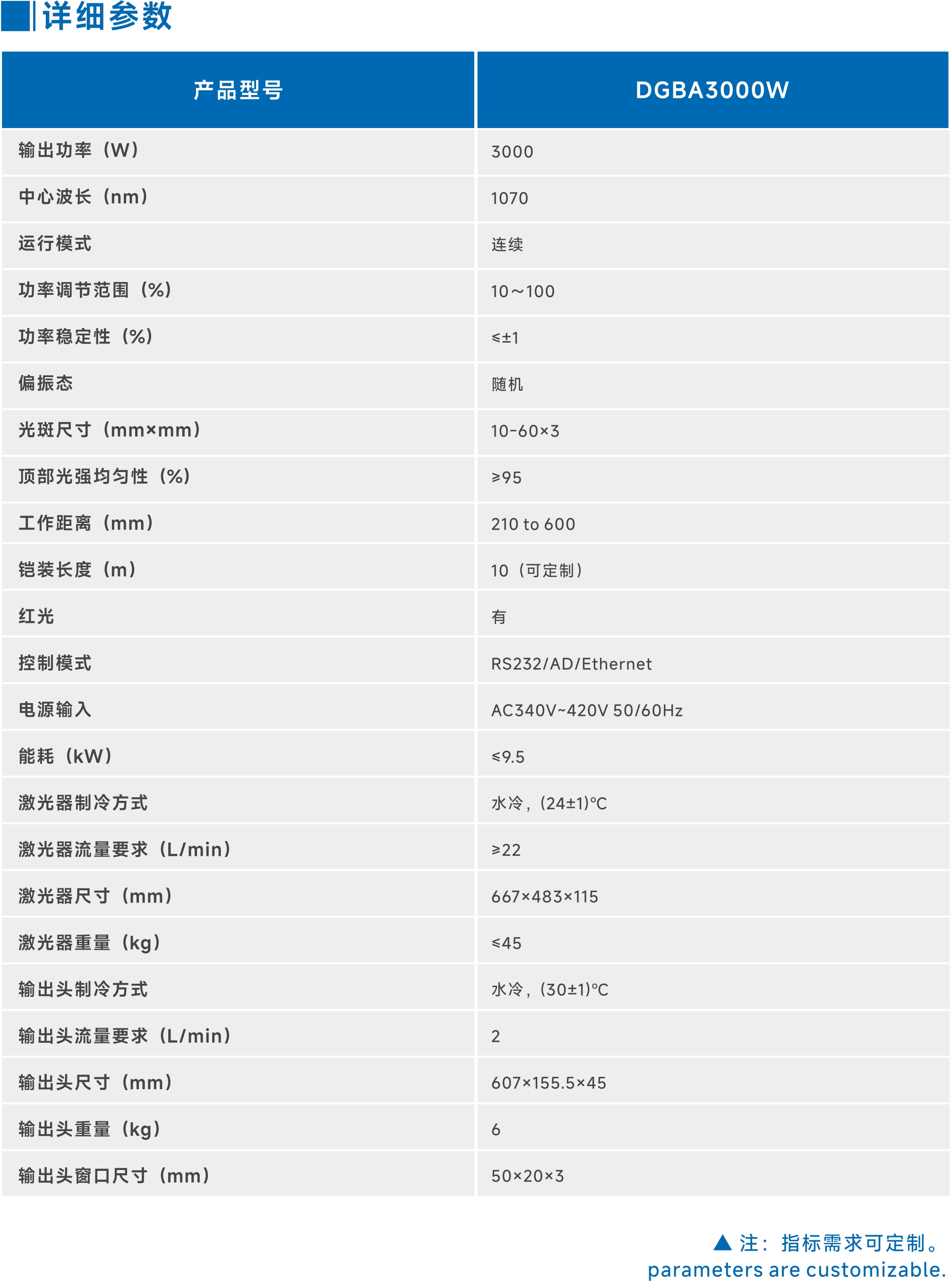 详细参数

| 产品型号 | DGBA3000W |
|---|---|
| 输出功率（W） | 3000 |
| 中心波长（nm） | 1070 |
| 运行模式 | 连续 |
| 功率调节范围（%） | 10～100 |
| 功率稳定性（%） | ≤±1 |
| 偏振态 | 随机 |
| 光斑尺寸（mm×mm） | 10-60×3 |
| 顶部光强均匀性（%） | ≥95 |
| 工作距离（mm） | 210 to 600 |
| 铠装长度（m） | 10（可定制） |
| 红光 | 有 |
| 控制模式 | RS232/AD/Ethernet |
| 电源输入 | AC340V~420V 50/60Hz |
| 能耗（kW） | ≤9.5 |
| 激光器制冷方式 | 水冷，(24±1)°C |
| 激光器流量要求（L/min） | ≥22 |
| 激光器尺寸（mm） | 667×483×115 |
| 激光器重量（kg） | ≤45 |
| 输出头制冷方式 | 水冷，(30±1)°C |
| 输出头流量要求（L/min） | 2 |
| 输出头尺寸（mm） | 607×155.5×45 |
| 输出头重量（kg） | 6 |
| 输出头窗口尺寸（mm） | 50×20×3 |

▲ 注：指标需求可定制。
parameters are customizable.